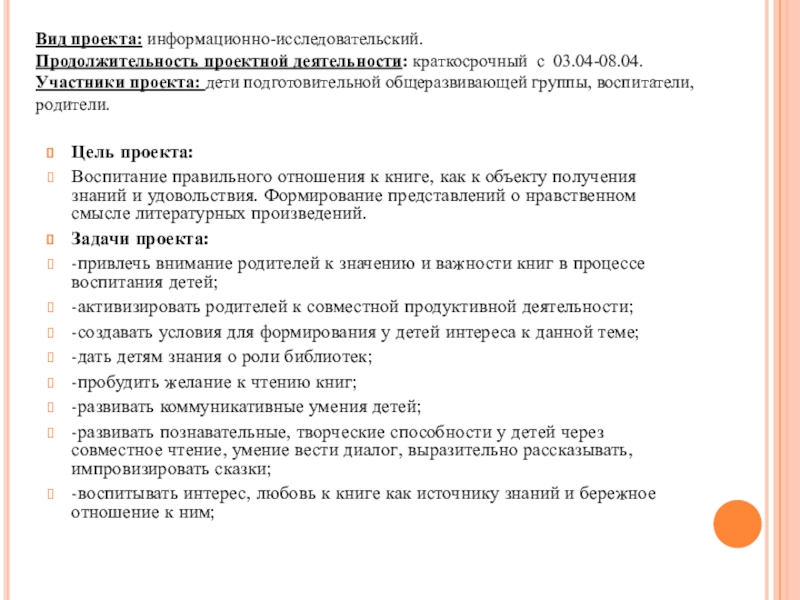 Вид проекта: информационно-исследовательский.
Продолжительность проектной деятельности: краткосрочный с 03.04-08.04.
Участники проекта: дети подготовительной общеразвивающей группы, воспитатели, родители.

Цель проекта:

Воспитание правильного отношения к книге, как к объекту получения знаний и удовольствия. Формирование представлений о нравственном смысле литературных произведений.

Задачи проекта:

-привлечь внимание родителей к значению и важности книг в процессе воспитания детей;

-активизировать родителей к совместной продуктивной деятельности;

-создавать условия для формирования у детей интереса к данной теме;

-дать детям знания о роли библиотек;

-пробудить желание к чтению книг;

-развивать коммуникативные умения детей;

-развивать познавательные, творческие способности у детей через совместное чтение, умение вести диалог, выразительно рассказывать, импровизировать сказки;

-воспитывать интерес, любовь к книге как источнику знаний и бережное отношение к ним;